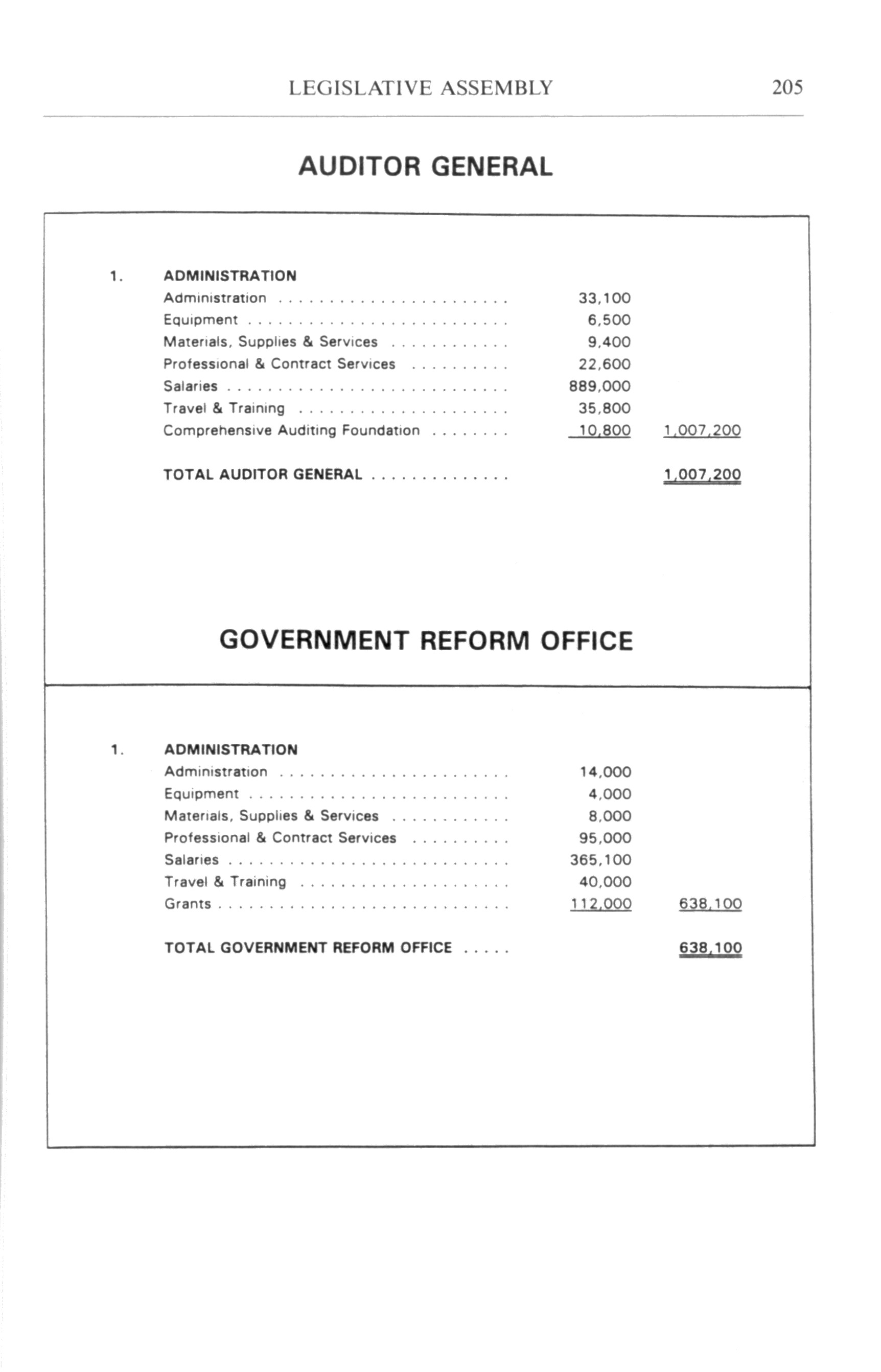 LEGISLATIVE ASSEMBLY 205

AUDITOR GENERAL

| | | | |
|---|---|---|---|
| 1. | ADMINISTRATION | | |
| | Administration . . . . . . . . . . . . . . . . . . . . . . | 33,100 | |
| | Equipment . . . . . . . . . . . . . . . . . . . . . . . . . | 6,500 | |
| | Materials, Supplies & Services . . . . . . . . . . . . | 9,400 | |
| | Professional & Contract Services . . . . . . . . . . | 22,600 | |
| | Salaries . . . . . . . . . . . . . . . . . . . . . . . . . . . | 889,000 | |
| | Travel & Training . . . . . . . . . . . . . . . . . . . . | 35,800 | |
| | Comprehensive Auditing Foundation . . . . . . . . | 10,800 | 1,007,200 |
| | TOTAL AUDITOR GENERAL . . . . . . . . . . . . . | | 1,007,200 |

GOVERNMENT REFORM OFFICE

| | | | |
|---|---|---|---|
| 1. | ADMINISTRATION | | |
| | Administration . . . . . . . . . . . . . . . . . . . . . . | 14,000 | |
| | Equipment . . . . . . . . . . . . . . . . . . . . . . . . . | 4,000 | |
| | Materials, Supplies & Services . . . . . . . . . . . . | 8,000 | |
| | Professional & Contract Services . . . . . . . . . . | 95,000 | |
| | Salaries . . . . . . . . . . . . . . . . . . . . . . . . . . . | 365,100 | |
| | Travel & Training . . . . . . . . . . . . . . . . . . . . | 40,000 | |
| | Grants . . . . . . . . . . . . . . . . . . . . . . . . . . . . | 112,000 | 638,100 |
| | TOTAL GOVERNMENT REFORM OFFICE . . . . . | | 638,100 |